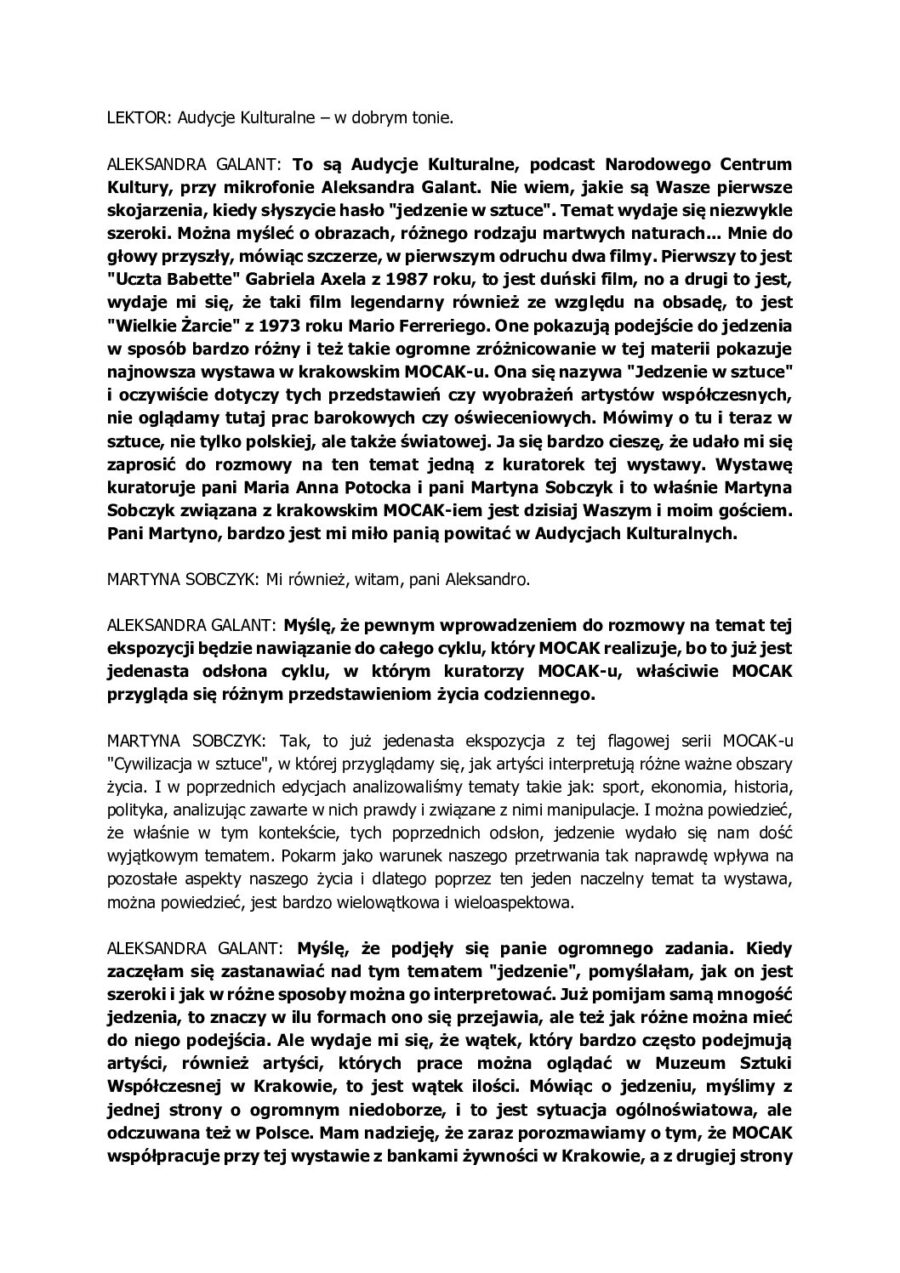 LEKTOR: Audycje Kulturalne – w dobrym tonie.

ALEKSANDRA GALANT: To są Audycje Kulturalne, podcast Narodowego Centrum Kultury, przy mikrofonie Aleksandra Galant. Nie wiem, jakie są Wasze pierwsze skojarzenia, kiedy słyszycie hasło "jedzenie w sztuce". Temat wydaje się niezwykle szeroki. Można myśleć o obrazach, różnego rodzaju martwych naturach... Mnie do głowy przyszły, mówiąc szczerze, w pierwszym odruchu dwa filmy. Pierwszy to jest "Uczta Babette" Gabriela Axela z 1987 roku, to jest duński film, no a drugi to jest, wydaje mi się, że taki film legendarny również ze względu na obsadę, to jest "Wielkie Żarcie" z 1973 roku Mario Ferreriego. One pokazują podejście do jedzenia w sposób bardzo różny i też takie ogromne zróżnicowanie w tej materii pokazuje najnowsza wystawa w krakowskim MOCAK-u. Ona się nazywa "Jedzenie w sztuce" i oczywiście dotyczy tych przedstawień czy wyobrażeń artystów współczesnych, nie oglądamy tutaj prac barokowych czy oświeceniowych. Mówimy o tu i teraz w sztuce, nie tylko polskiej, ale także światowej. Ja się bardzo cieszę, że udało mi się zaprosić do rozmowy na ten temat jedną z kuratorek tej wystawy. Wystawę kuratoruje pani Maria Anna Potocka i pani Martyna Sobczyk i to właśnie Martyna Sobczyk związana z krakowskim MOCAK-iem jest dzisiaj Waszym i moim gościem. Pani Martyno, bardzo jest mi miło panią powitać w Audycjach Kulturalnych.

MARTYNA SOBCZYK: Mi również, witam, pani Aleksandro.

ALEKSANDRA GALANT: Myślę, że pewnym wprowadzeniem do rozmowy na temat tej ekspozycji będzie nawiązanie do całego cyklu, który MOCAK realizuje, bo to już jest jedenasta odsłona cyklu, w którym kuratorzy MOCAK-u, właściwie MOCAK przygląda się różnym przedstawieniom życia codziennego.

MARTYNA SOBCZYK: Tak, to już jedenasta ekspozycja z tej flagowej serii MOCAK-u "Cywilizacja w sztuce", w której przyglądamy się, jak artyści interpretują różne ważne obszary życia. I w poprzednich edycjach analizowaliśmy tematy takie jak: sport, ekonomia, historia, polityka, analizując zawarte w nich prawdy i związane z nimi manipulacje. I można powiedzieć, że właśnie w tym kontekście, tych poprzednich odsłon, jedzenie wydało się nam dość wyjątkowym tematem. Pokarm jako warunek naszego przetrwania tak naprawdę wpływa na pozostałe aspekty naszego życia i dlatego poprzez ten jeden naczelny temat ta wystawa, można powiedzieć, jest bardzo wielowątkowa i wieloaspektowa.

ALEKSANDRA GALANT: Myślę, że podjęły się panie ogromnego zadania. Kiedy zaczęłam się zastanawiać nad tym tematem "jedzenie", pomyślałam, jak on jest szeroki i jak w różne sposoby można go interpretować. Już pomijam samą mnogość jedzenia, to znaczy w ilu formach ono się przejawia, ale też jak różne można mieć do niego podejścia. Ale wydaje mi się, że wątek, który bardzo często podejmują artyści, również artyści, których prace można oglądać w Muzeum Sztuki Współczesnej w Krakowie, to jest wątek ilości. Mówiąc o jedzeniu, myślimy z jednej strony o ogromnym niedoborze, i to jest sytuacja ogólnoświatowa, ale odczuwana też w Polsce. Mam nadzieję, że zaraz porozmawiamy o tym, że MOCAK współpracuje przy tej wystawie z bankami żywności w Krakowie, a z drugiej strony